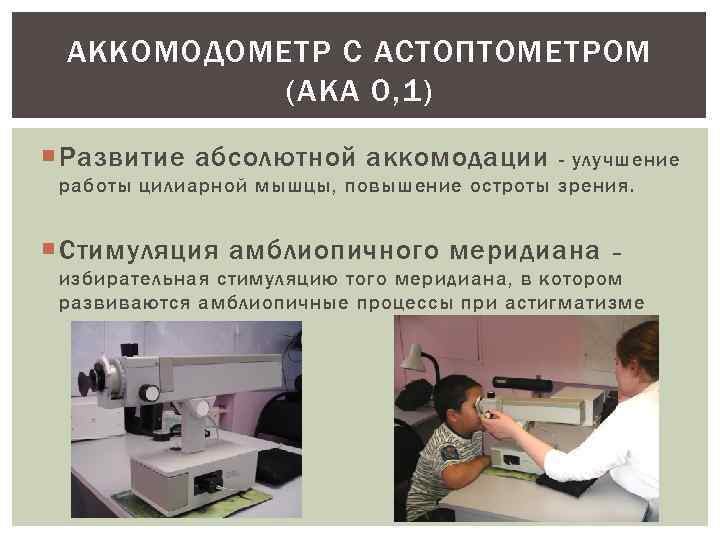 АККОМОДОМЕТР С АСТОПТОМЕТРОМ (АКА 0,1)

Развитие абсолютной аккомодации - улучшение работы цилиарной мышцы, повышение остроты зрения.

Стимуляция амблиопичного меридиана – избирательная стимуляцию того меридиана, в котором развиваются амблиопичные процессы при астигматизме